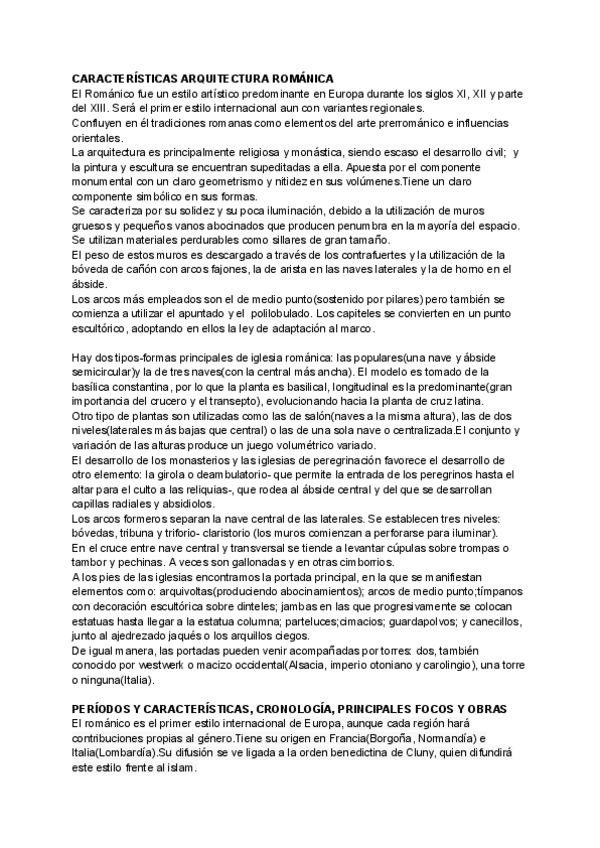 CARACTERÍSTICAS ARQUITECTURA ROMÁNICA
El Románico fue un estilo artístico predominante en Europa durante los siglos XI, XII y parte del XIII. Será el primer estilo internacional aun con variantes regionales.
Confluyen en él tradiciones romanas como elementos del arte prerrománico e influencias orientales.
La arquitectura es principalmente religiosa y monástica, siendo escaso el desarrollo civil; y la pintura y escultura se encuentran supeditadas a ella. Apuesta por el componente monumental con un claro geometrismo y nitidez en sus volúmenes.Tiene un claro componente simbólico en sus formas.
Se caracteriza por su solidez y su poca iluminación, debido a la utilización de muros gruesos y pequeños vanos abocinados que producen penumbra en la mayoría del espacio. Se utilizan materiales perdurables como sillares de gran tamaño.
El peso de estos muros es descargado a través de los contrafuertes y la utilización de la bóveda de cañón con arcos fajones, la de arista en las naves laterales y la de horno en el ábside.
Los arcos más empleados son el de medio punto(sostenido por pilares) pero también se comienza a utilizar el apuntado y el polilobulado. Los capiteles se convierten en un punto escultórico, adoptando en ellos la ley de adaptación al marco.

Hay dos tipos-formas principales de iglesia románica: las populares(una nave y ábside semicircular)y la de tres naves(con la central más ancha). El modelo es tomado de la basílica constantina, por lo que la planta es basilical, longitudinal es la predominante(gran importancia del crucero y el transepto), evolucionando hacia la planta de cruz latina.
Otro tipo de plantas son utilizadas como las de salón(naves a la misma altura), las de dos niveles(laterales más bajas que central) o las de una sola nave o centralizada.El conjunto y variación de las alturas produce un juego volumétrico variado.
El desarrollo de los monasterios y las iglesias de peregrinación favorece el desarrollo de otro elemento: la girola o deambulatorio- que permite la entrada de los peregrinos hasta el altar para el culto a las reliquias-, que rodea al ábside central y del que se desarrollan capillas radiales y absidiolos.
Los arcos formeros separan la nave central de las laterales. Se establecen tres niveles: bóvedas, tribuna y triforio- claristorio (los muros comienzan a perforarse para iluminar).
En el cruce entre nave central y transversal se tiende a levantar cúpulas sobre trompas o tambor y pechinas. A veces son gallonadas y en otras cimborrios.
A los pies de las iglesias encontramos la portada principal, en la que se manifiestan elementos como: arquivoltas(produciendo abocinamientos); arcos de medio punto;tímpanos con decoración escultórica sobre dinteles; jambas en las que progresivamente se colocan estatuas hasta llegar a la estatua columna; parteluces;cimacios; guardapolvos; y canecillos, junto al ajedrezado jaqués o los arquillos ciegos.
De igual manera, las portadas pueden venir acompañadas por torres: dos, también conocido por westwerk o macizo occidental(Alsacia, imperio otoniano y carolingio), una torre o ninguna(Italia).

PERÍODOS Y CARACTERÍSTICAS, CRONOLOGÍA, PRINCIPALES FOCOS Y OBRAS
El románico es el primer estilo internacional de Europa, aunque cada región hará contribuciones propias al género.Tiene su origen en Francia(Borgoña, Normandía) e Italia(Lombardía).Su difusión se ve ligada a la orden benedictina de Cluny, quien difundirá este estilo frente al islam.